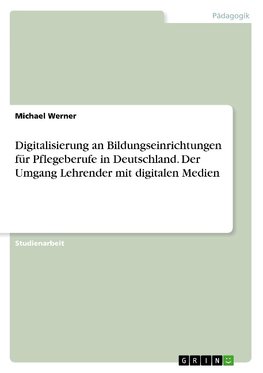 Pädagogik

Michael Werner

Digitalisierung an Bildungseinrichtungen für Pflegeberufe in Deutschland. Der Umgang Lehrender mit digitalen Medien

Studienarbeit

GRIN